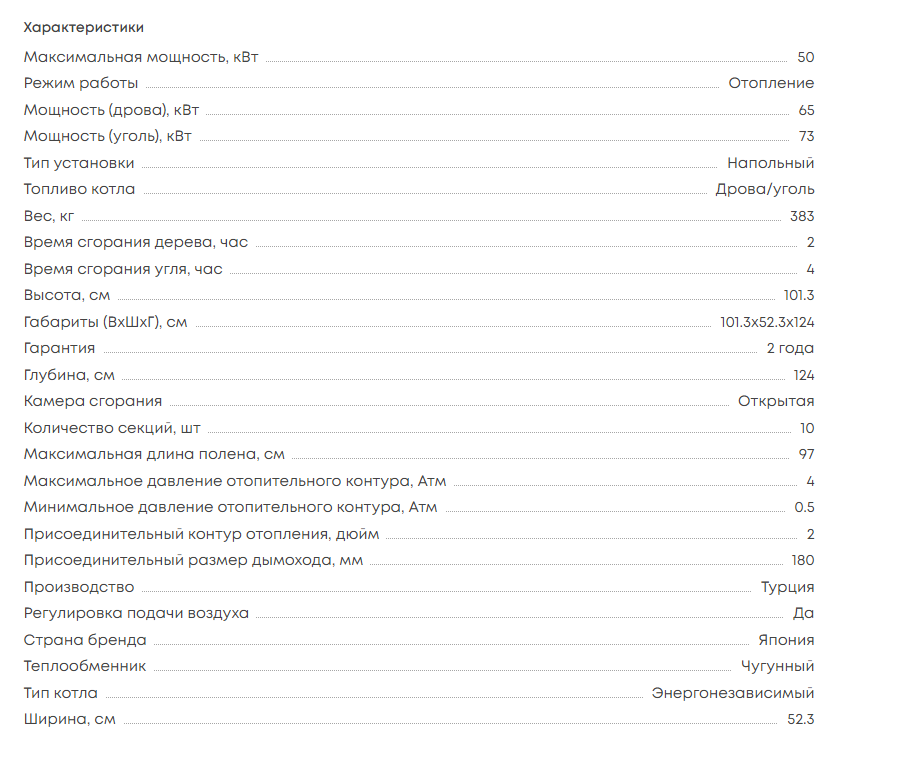 Характеристики

| | |
|---|---|
| Максимальная мощность, кВт | 50 |
| Режим работы | Отопление |
| Мощность (дрова), кВт | 65 |
| Мощность (уголь), кВт | 73 |
| Тип установки | Напольный |
| Топливо котла | Дрова/уголь |
| Вес, кг | 383 |
| Время сгорания дерева, час | 2 |
| Время сгорания угля, час | 4 |
| Высота, см | 101.3 |
| Габариты (ВхШхГ), см | 101.3x52.3x124 |
| Гарантия | 2 года |
| Глубина, см | 124 |
| Камера сгорания | Открытая |
| Количество секций, шт | 10 |
| Максимальная длина полена, см | 97 |
| Максимальное давление отопительного контура, Атм | 4 |
| Минимальное давление отопительного контура, Атм | 0.5 |
| Присоединительный контур отопления, дюйм | 2 |
| Присоединительный размер дымохода, мм | 180 |
| Производство | Турция |
| Регулировка подачи воздуха | Да |
| Страна бренда | Япония |
| Теплообменник | Чугунный |
| Тип котла | Энергонезависимый |
| Ширина, см | 52.3 |